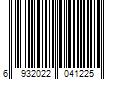 6 932022 041225